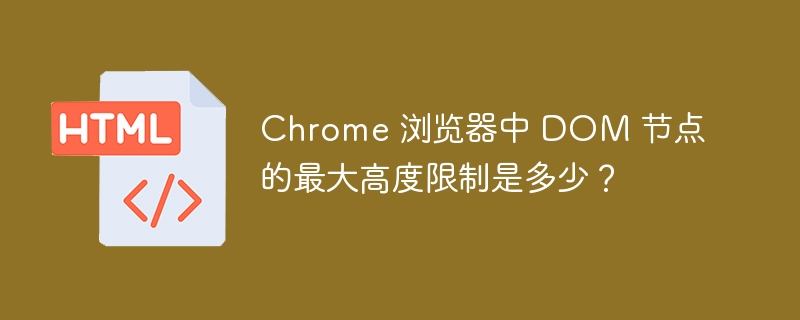 HTML

</>

Chrome 浏览器中 DOM 节点的最大高度限制是多少？